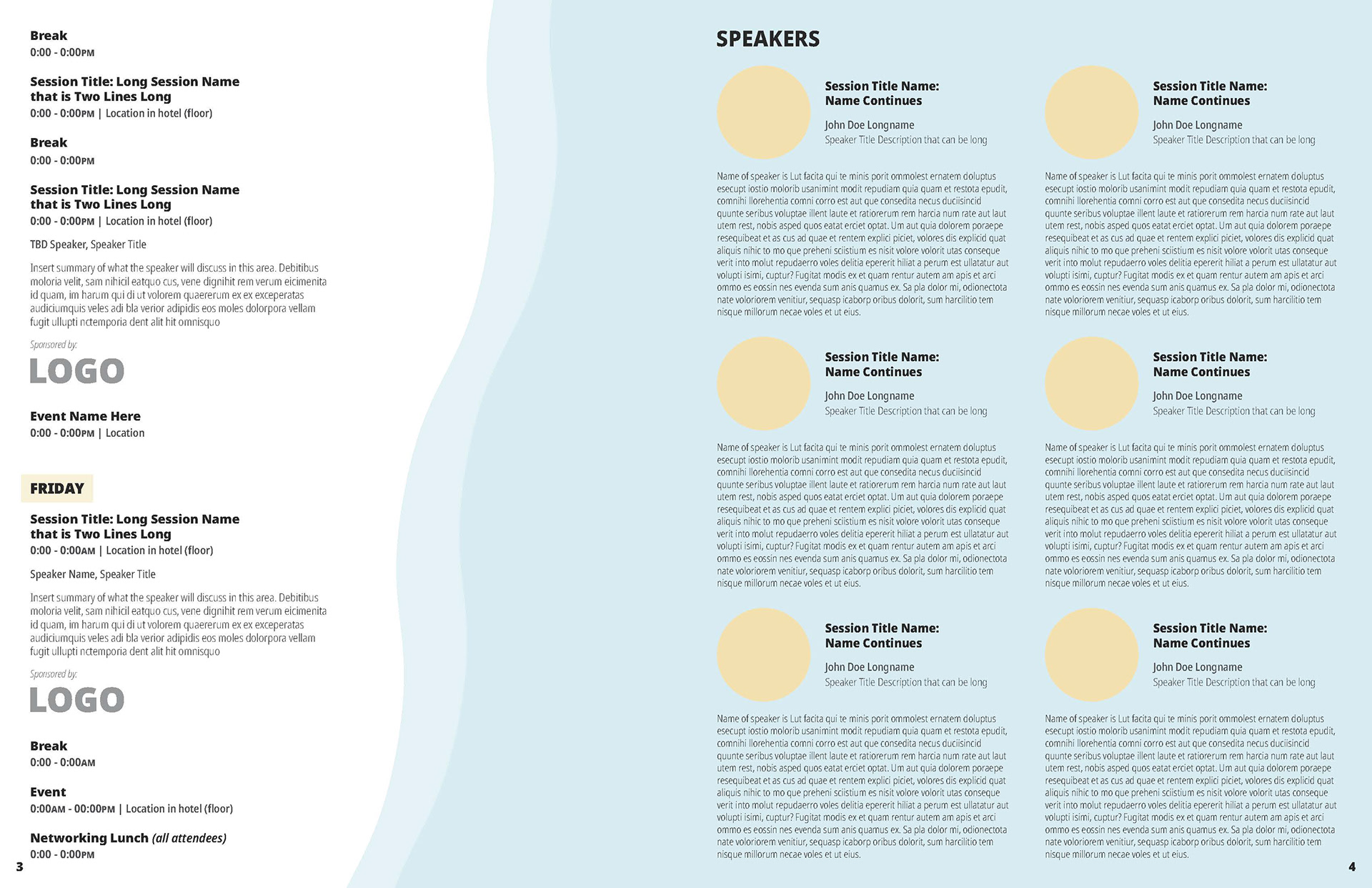 Break
0:00 - 0:00PM

Session Title: Long Session Name that is Two Lines Long
0:00 - 0:00PM | Location in hotel (floor)

Break
0:00 - 0:00PM

Session Title: Long Session Name that is Two Lines Long
0:00 - 0:00PM | Location in hotel (floor)

TBD Speaker, Speaker Title

Insert summary of what the speaker will discuss in this area. Debitibus moloria velit, sam nihicil eatquo cus, vene dignihit rem verum eicimenita id quam, im harum qui di ut volorem quaererum ex ex exceperatas audiciumquis veles adi bla verior adipidis eos moles dolorpora vellam fugit ullupti nctemporia dent alit hit omnisquo

Sponsored by:
LOGO

Event Name Here
0:00 - 0:00PM | Location

FRIDAY

Session Title: Long Session Name that is Two Lines Long
0:00 - 0:00AM | Location in hotel (floor)

Speaker Name, Speaker Title

Insert summary of what the speaker will discuss in this area. Debitibus moloria velit, sam nihicil eatquo cus, vene dignihit rem verum eicimenita id quam, im harum qui di ut volorem quaererum ex ex exceperatas audiciumquis veles adi bla verior adipidis eos moles dolorpora vellam fugit ullupti nctemporia dent alit hit omnisquo

Sponsored by:
LOGO

Break
0:00 - 0:00AM

Event
0:00AM - 00:00PM | Location in hotel (floor)

Networking Lunch (all attendees)
0:00 - 0:00PM

3

SPEAKERS

Session Title Name: Name Continues
John Doe Longname
Speaker Title Description that can be long

Name of speaker is Lut facita qui te minis porit ommolest ernatem doluptus esecupt iostio molorib usanimint modit repudiam quia quam et restota epudit, comnihi llorehentia comni corro est aut que consedita necus duciisincid quunte seribus voluptae illent laute et ratiorerum rem harcia num rate aut laut utem rest, nobis asped quos eatat erciet optat. Um aut quia dolorem poraepe resequibeat et as cus ad quae et rentem explici piciet, volores dis explicid quat aliquis nihic to mo que preheni sciistium es nisit volore volorit utas conseque verit into molut repudaerro voles delitia epererit hiliat a perum est ullatatur aut volupti isimi, cuptur? Fugitat modis ex et quam rentur autem am apis et arci ommo es eossin nes evenda sum anis quamus ex. Sa pla dolor mi, odionectota nate voloriorem venitiur, sequasp icaborp oribus dolorit, sum harcilitio tem nisque millorum necae voles et ut eius.

Session Title Name: Name Continues
John Doe Longname
Speaker Title Description that can be long

Name of speaker is Lut facita qui te minis porit ommolest ernatem doluptus esecupt iostio molorib usanimint modit repudiam quia quam et restota epudit, comnihi llorehentia comni corro est aut que consedita necus duciisincid quunte seribus voluptae illent laute et ratiorerum rem harcia num rate aut laut utem rest, nobis asped quos eatat erciet optat. Um aut quia dolorem poraepe resequibeat et as cus ad quae et rentem explici piciet, volores dis explicid quat aliquis nihic to mo que preheni sciistium es nisit volore volorit utas conseque verit into molut repudaerro voles delitia epererit hiliat a perum est ullatatur aut volupti isimi, cuptur? Fugitat modis ex et quam rentur autem am apis et arci ommo es eossin nes evenda sum anis quamus ex. Sa pla dolor mi, odionectota nate voloriorem venitiur, sequasp icaborp oribus dolorit, sum harcilitio tem nisque millorum necae voles et ut eius.

Session Title Name: Name Continues
John Doe Longname
Speaker Title Description that can be long

Name of speaker is Lut facita qui te minis porit ommolest ernatem doluptus esecupt iostio molorib usanimint modit repudiam quia quam et restota epudit, comnihi llorehentia comni corro est aut que consedita necus duciisincid quunte seribus voluptae illent laute et ratiorerum rem harcia num rate aut laut utem rest, nobis asped quos eatat erciet optat. Um aut quia dolorem poraepe resequibeat et as cus ad quae et rentem explici piciet, volores dis explicid quat aliquis nihic to mo que preheni sciistium es nisit volore volorit utas conseque verit into molut repudaerro voles delitia epererit hiliat a perum est ullatatur aut volupti isimi, cuptur? Fugitat modis ex et quam rentur autem am apis et arci ommo es eossin nes evenda sum anis quamus ex. Sa pla dolor mi, odionectota nate voloriorem venitiur, sequasp icaborp oribus dolorit, sum harcilitio tem nisque millorum necae voles et ut eius.

Session Title Name: Name Continues
John Doe Longname
Speaker Title Description that can be long

Name of speaker is Lut facita qui te minis porit ommolest ernatem doluptus esecupt iostio molorib usanimint modit repudiam quia quam et restota epudit, comnihi llorehentia comni corro est aut que consedita necus duciisincid quunte seribus voluptae illent laute et ratiorerum rem harcia num rate aut laut utem rest, nobis asped quos eatat erciet optat. Um aut quia dolorem poraepe resequibeat et as cus ad quae et rentem explici piciet, volores dis explicid quat aliquis nihic to mo que preheni sciistium es nisit volore volorit utas conseque verit into molut repudaerro voles delitia epererit hiliat a perum est ullatatur aut volupti isimi, cuptur? Fugitat modis ex et quam rentur autem am apis et arci ommo es eossin nes evenda sum anis quamus ex. Sa pla dolor mi, odionectota nate voloriorem venitiur, sequasp icaborp oribus dolorit, sum harcilitio tem nisque millorum necae voles et ut eius.

Session Title Name: Name Continues
John Doe Longname
Speaker Title Description that can be long

Name of speaker is Lut facita qui te minis porit ommolest ernatem doluptus esecupt iostio molorib usanimint modit repudiam quia quam et restota epudit, comnihi llorehentia comni corro est aut que consedita necus duciisincid quunte seribus voluptae illent laute et ratiorerum rem harcia num rate aut laut utem rest, nobis asped quos eatat erciet optat. Um aut quia dolorem poraepe resequibeat et as cus ad quae et rentem explici piciet, volores dis explicid quat aliquis nihic to mo que preheni sciistium es nisit volore volorit utas conseque verit into molut repudaerro voles delitia epererit hiliat a perum est ullatatur aut volupti isimi, cuptur? Fugitat modis ex et quam rentur autem am apis et arci ommo es eossin nes evenda sum anis quamus ex. Sa pla dolor mi, odionectota nate voloriorem venitiur, sequasp icaborp oribus dolorit, sum harcilitio tem nisque millorum necae voles et ut eius.

Session Title Name: Name Continues
John Doe Longname
Speaker Title Description that can be long

Name of speaker is Lut facita qui te minis porit ommolest ernatem doluptus esecupt iostio molorib usanimint modit repudiam quia quam et restota epudit, comnihi llorehentia comni corro est aut que consedita necus duciisincid quunte seribus voluptae illent laute et ratiorerum rem harcia num rate aut laut utem rest, nobis asped quos eatat erciet optat. Um aut quia dolorem poraepe resequibeat et as cus ad quae et rentem explici piciet, volores dis explicid quat aliquis nihic to mo que preheni sciistium es nisit volore volorit utas conseque verit into molut repudaerro voles delitia epererit hiliat a perum est ullatatur aut volupti isimi, cuptur? Fugitat modis ex et quam rentur autem am apis et arci ommo es eossin nes evenda sum anis quamus ex. Sa pla dolor mi, odionectota nate voloriorem venitiur, sequasp icaborp oribus dolorit, sum harcilitio tem nisque millorum necae voles et ut eius.

4